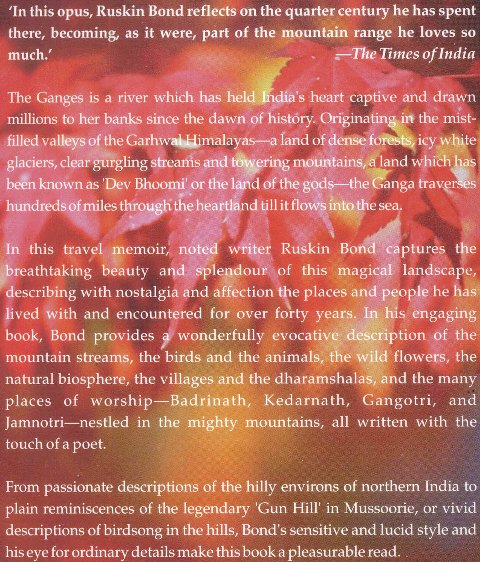 'In this opus, Ruskin Bond reflects on the quarter century he has spent there, becoming, as it were, part of the mountain range he loves so much.'
—The Times of India

The Ganges is a river which has held India's heart captive and drawn millions to her banks since the dawn of history. Originating in the mist-filled valleys of the Garhwal Himalayas—a land of dense forests, icy white glaciers, clear gurgling streams and towering mountains, a land which has been known as 'Dev Bhoomi' or the land of the gods—the Ganga traverses hundreds of miles through the heartland till it flows into the sea.

In this travel memoir, noted writer Ruskin Bond captures the breathtaking beauty and splendour of this magical landscape, describing with nostalgia and affection the places and people he has lived with and encountered for over forty years. In his engaging book, Bond provides a wonderfully evocative description of the mountain streams, the birds and the animals, the wild flowers, the natural biosphere, the villages and the dharamshalas, and the many places of worship—Badrinath, Kedarnath, Gangotri, and Jamnotri—nestled in the mighty mountains, all written with the touch of a poet.

From passionate descriptions of the hilly environs of northern India to plain reminiscences of the legendary 'Gun Hill' in Mussoorie, or vivid descriptions of birdsong in the hills, Bond's sensitive and lucid style and his eye for ordinary details make this book a pleasurable read.